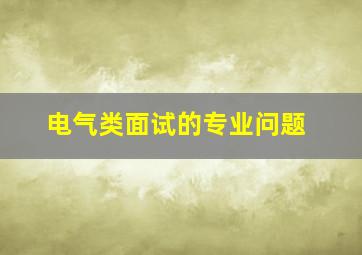 电气类面试的专业问题